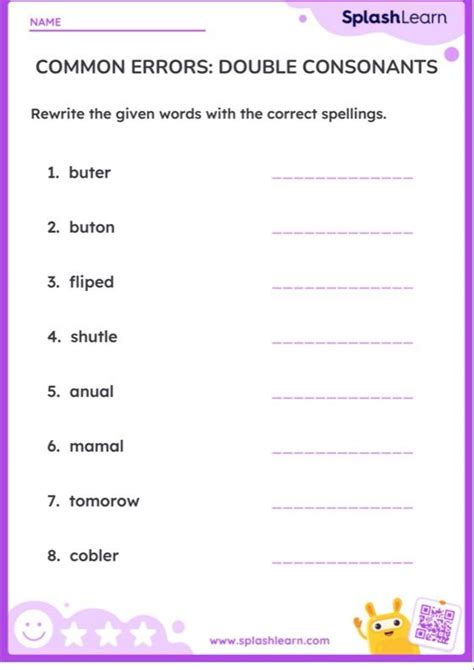 NAME

SplashLearn

COMMON ERRORS: DOUBLE CONSONANTS

Rewrite the given words with the correct spellings.

1. buter

2. buton

3. fliped

4. shutle

5. anual

6. mamal

7. tomorow

8. cobler

www.splashlearn.com